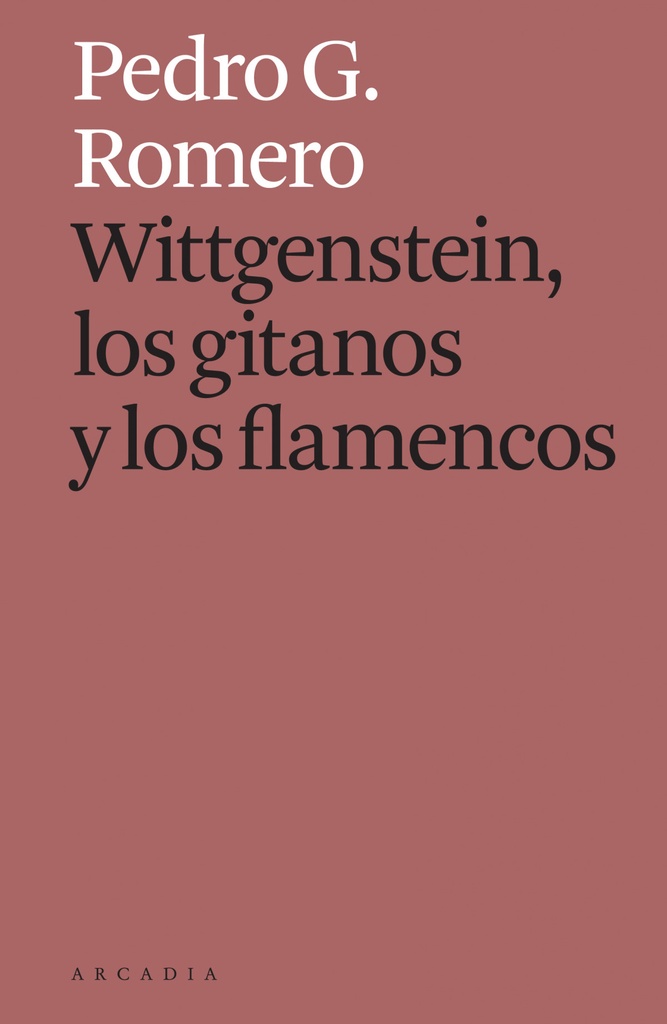 Pedro G. Romero

Wittgenstein, los gitanos y los flamencos

ARCADIA